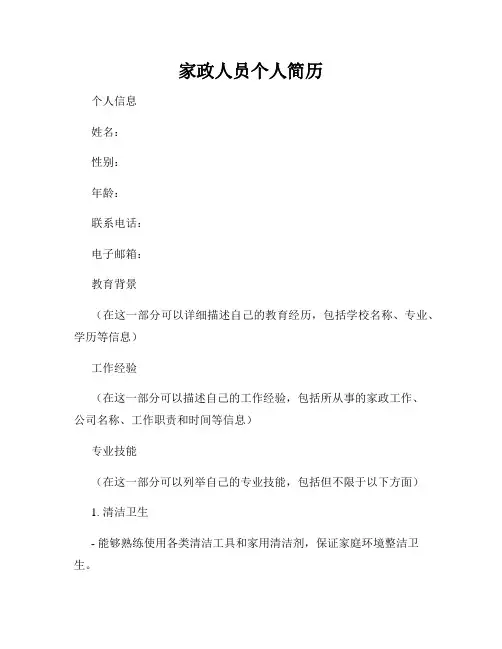 家政人员个人简历

个人信息

姓名：

性别：

年龄：

联系电话：

电子邮箱：

教育背景

（在这一部分可以详细描述自己的教育经历，包括学校名称、专业、学历等信息）

工作经验

（在这一部分可以描述自己的工作经验，包括所从事的家政工作、公司名称、工作职责和时间等信息）

专业技能

（在这一部分可以列举自己的专业技能，包括但不限于以下方面）

1. 清洁卫生

- 能够熟练使用各类清洁工具和家用清洁剂，保证家庭环境整洁卫生。